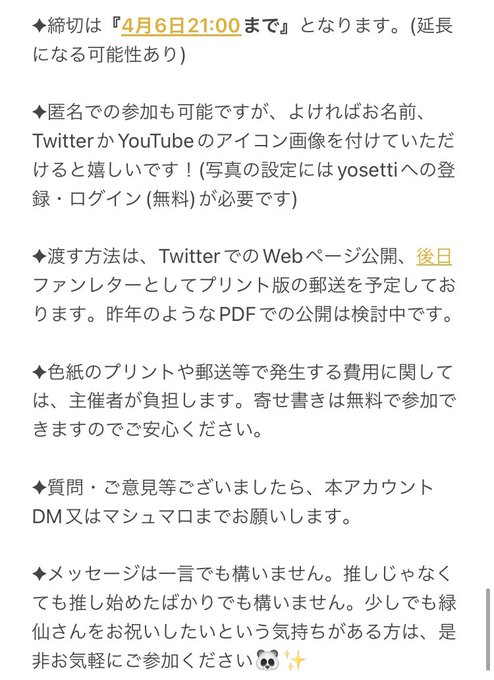 ✦締切は『4月6日21:00まで』となります。(延長になる可能性あり)

✦匿名での参加も可能ですが、よければお名前、TwitterかYouTubeのアイコン画像を付けていただけると嬉しいです！(写真の設定にはyosettiへの登録・ログイン(無料)が必要です)

✦渡す方法は、TwitterでのWebページ公開、後日ファンレターとしてプリント版の郵送を予定しております。昨年のようなPDFでの公開は検討中です。

✦色紙のプリントや郵送等で発生する費用に関しては、主催者が負担します。寄せ書きは無料で参加できますのでご安心ください。

✦質問・ご意見等ございましたら、本アカウントDM又はマシュマロまでお願いします。

✦メッセージは一言でも構いません。推しじゃなくても推し始めたばかりでも構いません。少しでも緑仙さんをお祝いしたいという気持ちがある方は、是非お気軽にご参加ください🐼✨